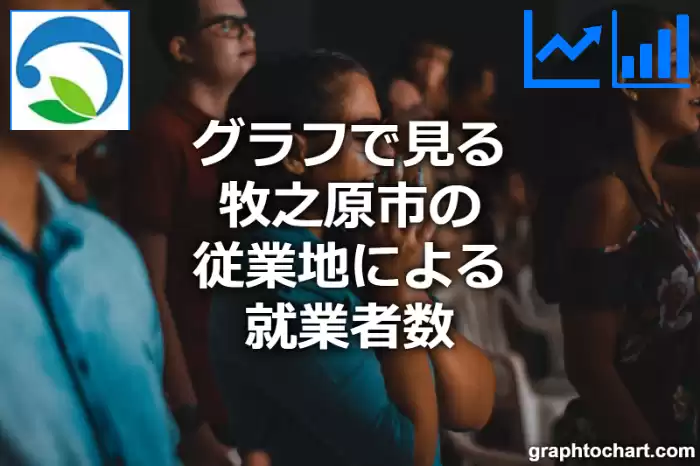 グラフで見る
牧之原市の
従業地による
就業者数

graphtochart.com